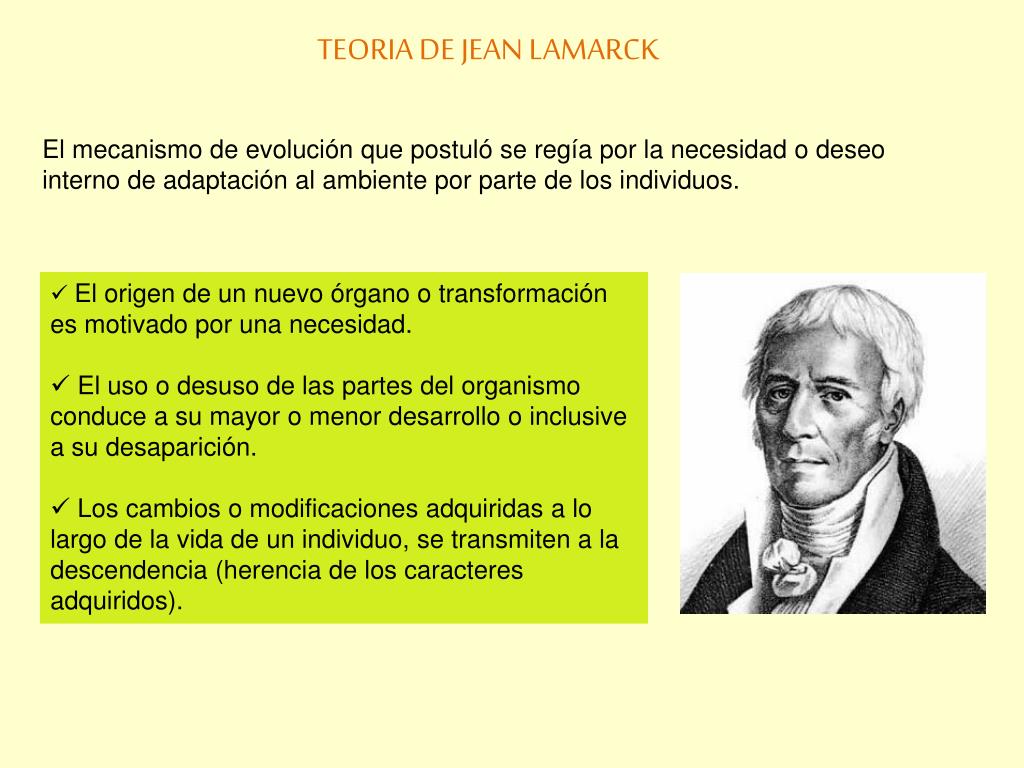 TEORIA DE JEAN LAMARCK

El mecanismo de evolución que postuló se regía por la necesidad o deseo interno de adaptación al ambiente por parte de los individuos.

✓ El origen de un nuevo órgano o transformación es motivado por una necesidad.

✓ El uso o desuso de las partes del organismo conduce a su mayor o menor desarrollo o inclusive a su desaparición.

✓ Los cambios o modificaciones adquiridas a lo largo de la vida de un individuo, se transmiten a la descendencia (herencia de los caracteres adquiridos).